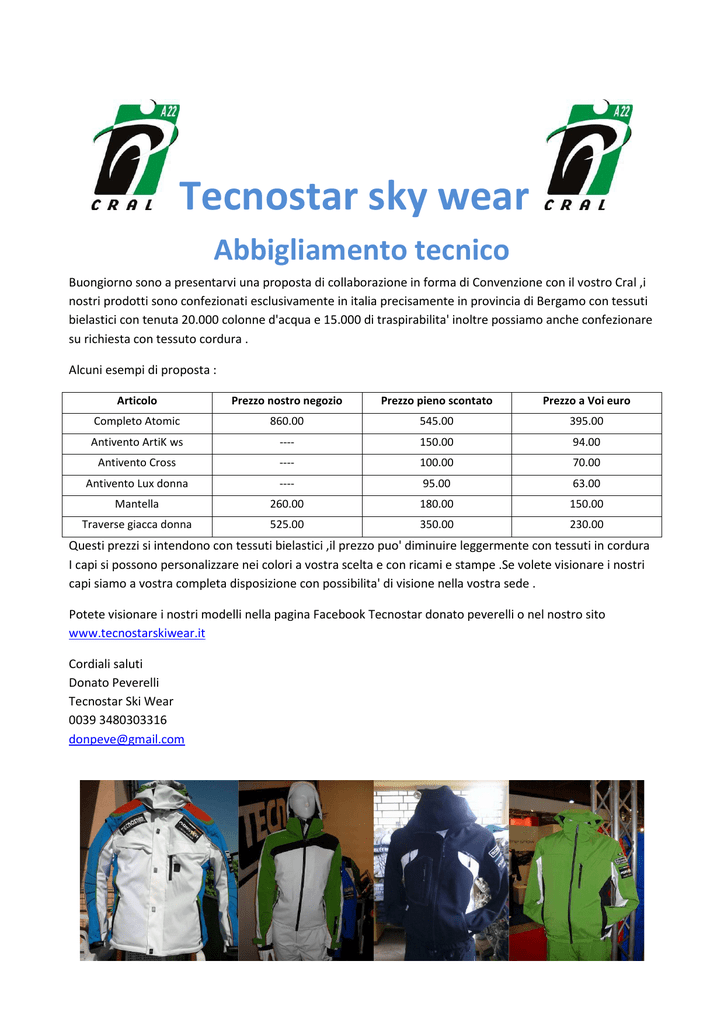 A22
CRAL
Tecnostar sky wear
A22
CRAL

Abbigliamento tecnico

Buongiorno sono a presentarvi una proposta di collaborazione in forma di Convenzione con il vostro Cral ,i nostri prodotti sono confezionati esclusivamente in italia precisamente in provincia di Bergamo con tessuti bielastici con tenuta 20.000 colonne d'acqua e 15.000 di traspirabilita' inoltre possiamo anche confezionare su richiesta con tessuto cordura .

Alcuni esempi di proposta :

| Articolo | Prezzo nostro negozio | Prezzo pieno scontato | Prezzo a Voi euro |
|---|---|---|---|
| Completo Atomic | 860.00 | 545.00 | 395.00 |
| Antivento ArtiK ws | ---- | 150.00 | 94.00 |
| Antivento Cross | ---- | 100.00 | 70.00 |
| Antivento Lux donna | ---- | 95.00 | 63.00 |
| Mantella | 260.00 | 180.00 | 150.00 |
| Traverse giacca donna | 525.00 | 350.00 | 230.00 |

Questi prezzi si intendono con tessuti bielastici ,il prezzo puo' diminuire leggermente con tessuti in cordura I capi si possono personalizzare nei colori a vostra scelta e con ricami e stampe .Se volete visionare i nostri capi siamo a vostra completa disposizione con possibilita' di visione nella vostra sede .

Potete visionare i nostri modelli nella pagina Facebook Tecnostar donato peverelli o nel nostro sito www.tecnostarskiwear.it

Cordiali saluti
Donato Peverelli
Tecnostar Ski Wear
0039 3480303316
donpeve@gmail.com